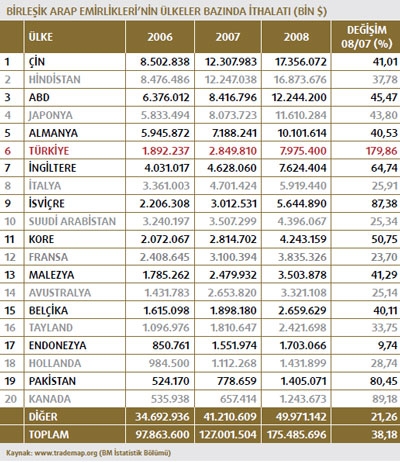 BİRLEŞİK ARAP EMİRLİKLERİ'NİN ÜLKELER BAZINDA İTHALATI (BİN $)

| | ÜLKE | 2006 | 2007 | 2008 | DEĞİŞİM 08/07 (%) |
|---|---|---|---|---|---|
| 1 | ÇİN | 8.502.838 | 12.307.983 | 17.356.072 | 41,01 |
| 2 | HİNDİSTAN | 8.476.486 | 12.247.038 | 16.873.676 | 37,78 |
| 3 | ABD | 6.376.012 | 8.416.796 | 12.244.200 | 45,47 |
| 4 | JAPONYA | 5.833.494 | 8.073.723 | 11.610.284 | 43,80 |
| 5 | ALMANYA | 5.945.872 | 7.188.241 | 10.101.614 | 40,53 |
| 6 | TÜRKİYE | 1.892.237 | 2.849.810 | 7.975.400 | 179,86 |
| 7 | İNGİLTERE | 4.031.017 | 4.628.060 | 7.624.404 | 64,74 |
| 8 | İTALYA | 3.361.003 | 4.701.424 | 5.919.440 | 25,91 |
| 9 | İSVİÇRE | 2.206.308 | 3.012.531 | 5.644.890 | 87,38 |
| 10 | SUUDİ ARABİSTAN | 3.240.197 | 3.507.299 | 4.396.067 | 25,34 |
| 11 | KORE | 2.072.067 | 2.814.702 | 4.243.159 | 50,75 |
| 12 | FRANSA | 2.408.645 | 3.100.394 | 3.835.326 | 23,70 |
| 13 | MALEZYA | 1.785.262 | 2.479.932 | 3.503.878 | 41,29 |
| 14 | AVUSTRALYA | 1.431.783 | 2.653.820 | 3.321.108 | 25,14 |
| 15 | BELÇİKA | 1.615.098 | 1.898.180 | 2.659.629 | 40,11 |
| 16 | TAYLAND | 1.096.976 | 1.810.647 | 2.421.698 | 33,75 |
| 17 | ENDONEZYA | 850.761 | 1.551.974 | 1.703.066 | 9,74 |
| 18 | HOLLANDA | 984.500 | 1.112.268 | 1.431.899 | 28,74 |
| 19 | PAKİSTAN | 524.170 | 778.659 | 1.405.071 | 80,45 |
| 20 | KANADA | 535.938 | 657.414 | 1.243.673 | 89,18 |
| | DİĞER | 34.692.936 | 41.210.609 | 49.971.142 | 21,26 |
| | TOPLAM | 97.863.600 | 127.001.504 | 175.485.696 | 38,18 |

Kaynak: www.trademap.org (BM İstatistik Bölümü)